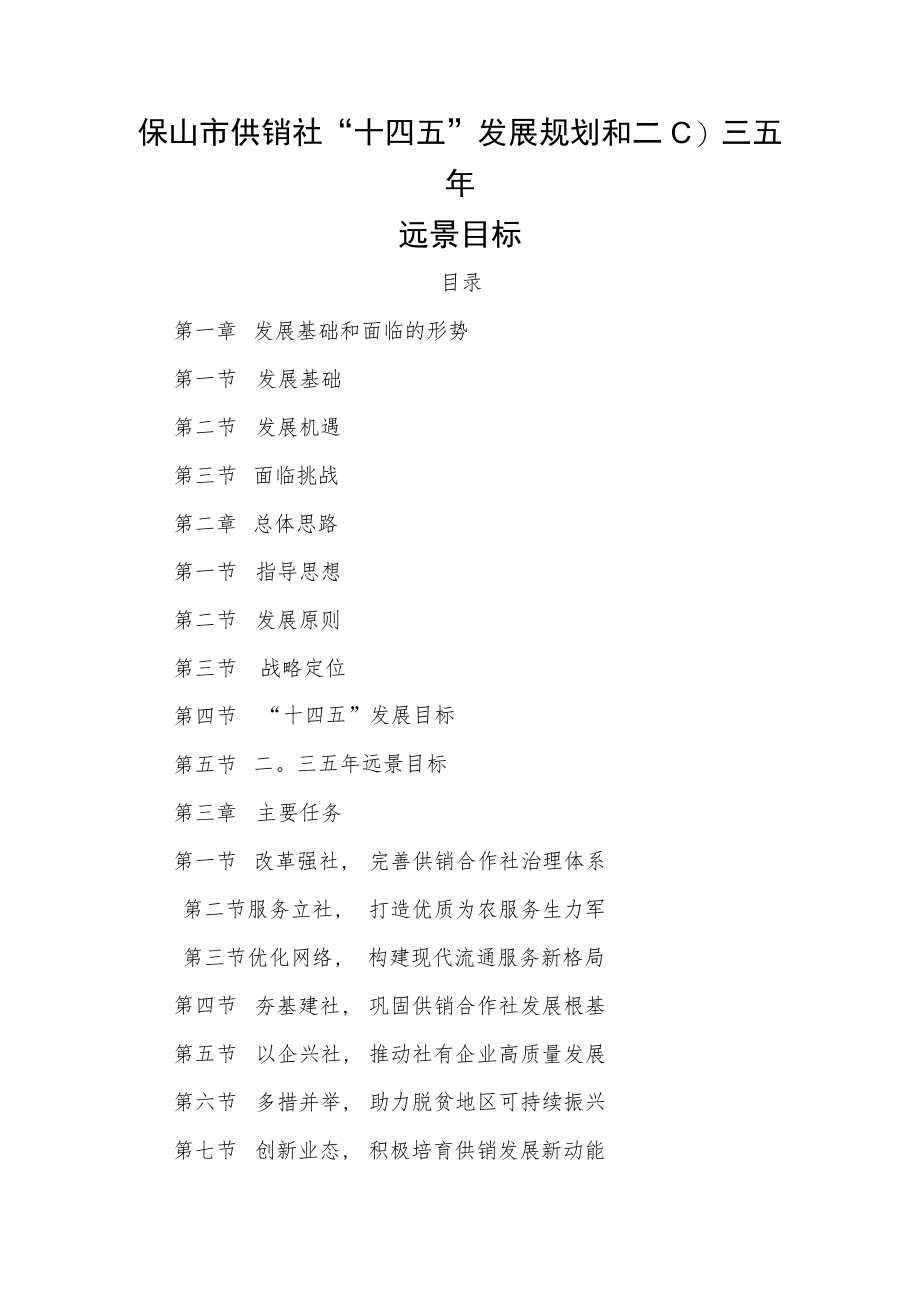 保山市供销社“十四五”发展规划和二C）三五年

远景目标

目录

第一章 发展基础和面临的形势

第一节 发展基础

第二节 发展机遇

第三节 面临挑战

第二章 总体思路

第一节 指导思想

第二节 发展原则

第三节 战略定位

第四节 “十四五”发展目标

第五节 二。三五年远景目标

第三章 主要任务

第一节 改革强社， 完善供销合作社治理体系

第二节服务立社， 打造优质为农服务生力军

第三节优化网络， 构建现代流通服务新格局

第四节 夯基建社， 巩固供销合作社发展根基

第五节 以企兴社， 推动社有企业高质量发展

第六节 多措并举， 助力脱贫地区可持续振兴

第七节 创新业态， 积极培育供销发展新动能